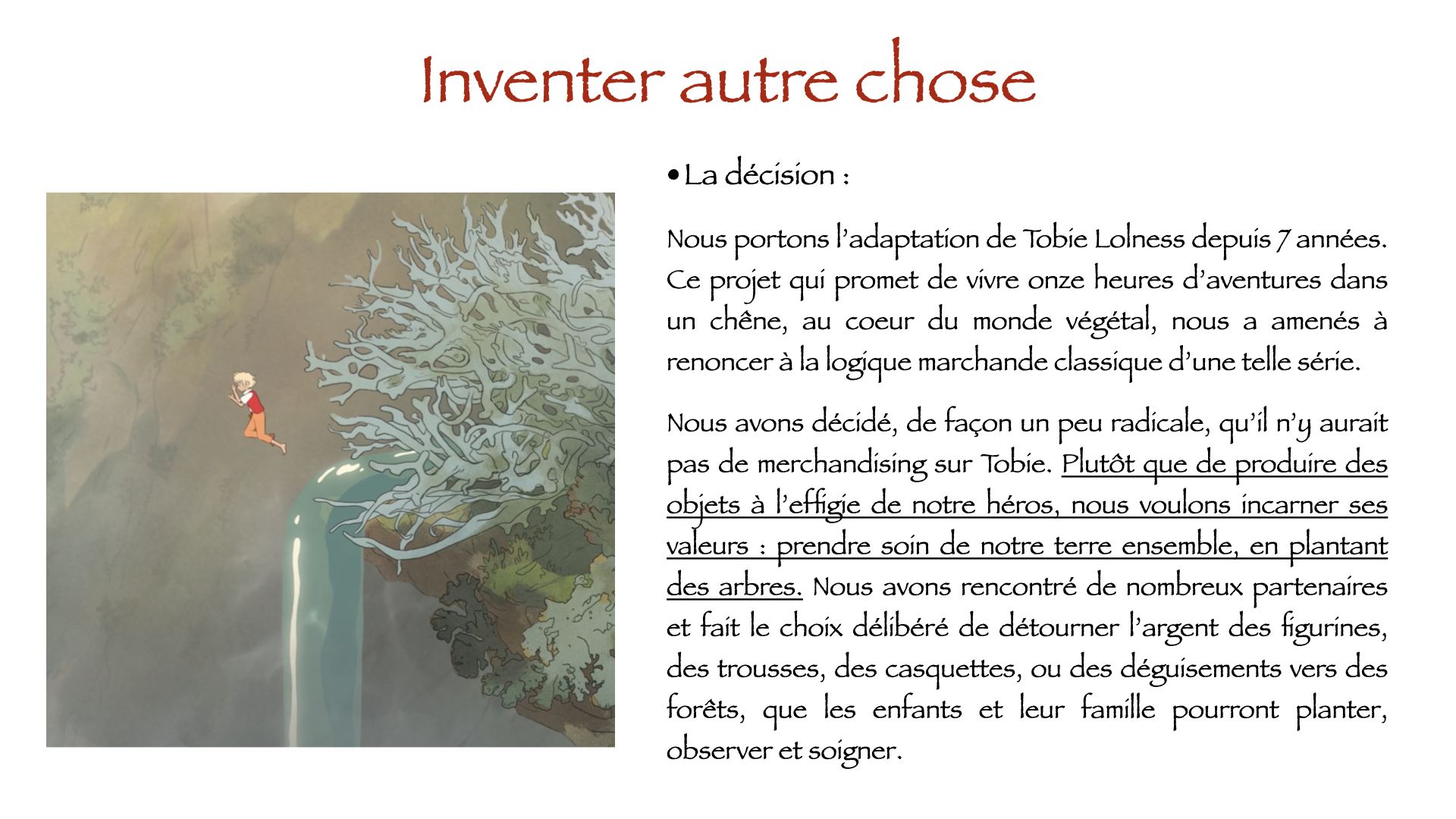 Inventer autre chose

• La décision :

Nous portons l'adaptation de Tobie Lolness depuis 7 années. Ce projet qui promet de vivre onze heures d'aventures dans un chêne, au coeur du monde végétal, nous a amenés à renoncer à la logique marchande classique d'une telle série.

Nous avons décidé, de façon un peu radicale, qu'il n'y aurait pas de merchandising sur Tobie. Plutôt que de produire des objets à l'effigie de notre héros, nous voulons incarner ses valeurs : prendre soin de notre terre ensemble, en plantant des arbres. Nous avons rencontré de nombreux partenaires et fait le choix délibéré de détourner l'argent des figurines, des trousses, des casquettes, ou des déguisements vers des forêts, que les enfants et leur famille pourront planter, observer et soigner.